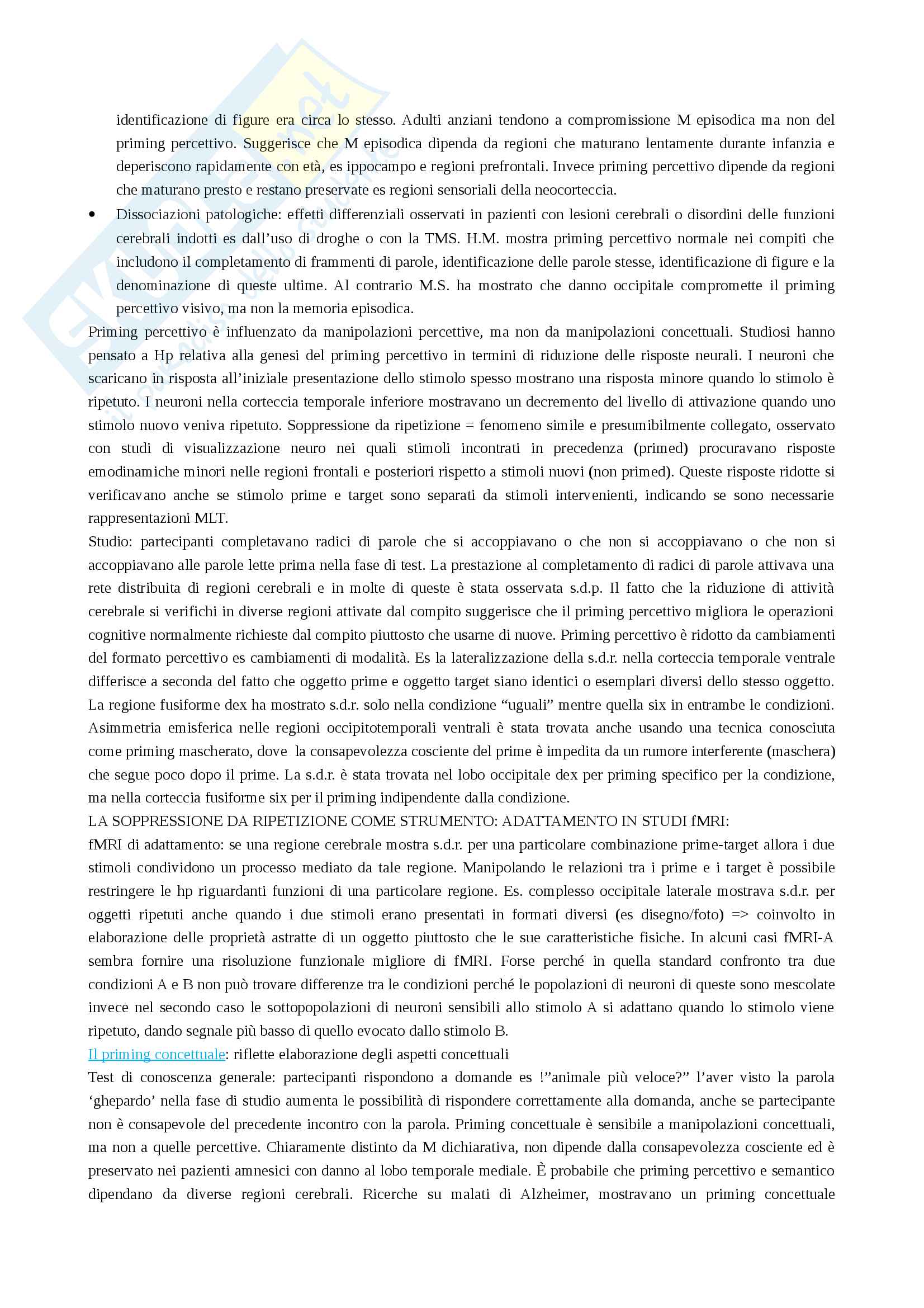 identificazione di figure era circa lo stesso. Adulti anziani tendono a compromissione M episodica ma non del priming percettivo. Suggerisce che M episodica dipenda da regioni che maturano lentamente durante infanzia e deperiscono rapidamente con età, es ippocampo e regioni prefrontali. Invece priming percettivo dipende da regioni che maturano presto e restano preservate es regioni sensoriali della neocorteccia.

• Dissociazioni patologiche: effetti differenziali osservati in pazienti con lesioni cerebrali o disordini delle funzioni cerebrali indotti es dall'uso di droghe o con la TMS. H.M. mostra priming percettivo normale nei compiti che includono il completamento di frammenti di parole, identificazione delle parole stesse, identificazione di figure e la denominazione di queste ultime. Al contrario M.S. ha mostrato che danno occipitale compromette il priming percettivo visivo, ma non la memoria episodica.

Priming percettivo è influenzato da manipolazioni percettive, ma non da manipolazioni concettuali. Studiosi hanno pensato a Hp relativa alla genesi del priming percettivo in termini di riduzione delle risposte neurali. I neuroni che scaricano in risposta all'iniziale presentazione dello stimolo spesso mostrano una risposta minore quando lo stimolo è ripetuto. I neuroni nella corteccia temporale inferiore mostravano un decremento del livello di attivazione quando uno stimolo nuovo veniva ripetuto. Soppressione da ripetizione = fenomeno simile e presumibilmente collegato, osservato con studi di visualizzazione neuro nei quali stimoli incontrati in precedenza (primed) procuravano risposte emodinamiche minori nelle regioni frontali e posteriori rispetto a stimoli nuovi (non primed). Queste risposte ridotte si verificavano anche se stimolo prime e target sono separati da stimoli intervenienti, indicando se sono necessarie rappresentazioni MLT.

Studio: partecipanti completavano radici di parole che si accoppiavano o che non si accoppiavano o che non si accoppiavano alle parole lette prima nella fase di test. La prestazione al completamento di radici di parole attivava una rete distribuita di regioni cerebrali e in molte di queste è stata osservata s.d.p. Il fatto che la riduzione di attività cerebrale si verifichi in diverse regioni attivate dal compito suggerisce che il priming percettivo migliora le operazioni cognitive normalmente richieste dal compito piuttosto che usarne di nuove. Priming percettivo è ridotto da cambiamenti del formato percettivo es cambiamenti di modalità. Es la lateralizzazione della s.d.r. nella corteccia temporale ventrale differisce a seconda del fatto che oggetto prime e oggetto target siano identici o esemplari diversi dello stesso oggetto. La regione fusiforme dex ha mostrato s.d.r. solo nella condizione "uguali" mentre quella six in entrambe le condizioni. Asimmetria emisferica nelle regioni occipitotemporali ventrali è stata trovata anche usando una tecnica conosciuta come priming mascherato, dove la consapevolezza cosciente del prime è impedita da un rumore interferente (maschera) che segue poco dopo il prime. La s.d.r. è stata trovata nel lobo occipitale dex per priming specifico per la condizione, ma nella corteccia fusiforme six per il priming indipendente dalla condizione.

LA SOPPRESSIONE DA RIPETIZIONE COME STRUMENTO: ADATTAMENTO IN STUDI fMRI:

fMRI di adattamento: se una regione cerebrale mostra s.d.r. per una particolare combinazione prime-target allora i due stimoli condividono un processo mediato da tale regione. Manipolando le relazioni tra i prime e i target è possibile restringere le hp riguardanti funzioni di una particolare regione. Es. complesso occipitale laterale mostrava s.d.r. per oggetti ripetuti anche quando i due stimoli erano presentati in formati diversi (es disegno/foto) => coinvolto in elaborazione delle proprietà astratte di un oggetto piuttosto che le sue caratteristiche fisiche. In alcuni casi fMRI-A sembra fornire una risoluzione funzionale migliore di fMRI. Forse perché in quella standard confronto tra due condizioni A e B non può trovare differenze tra le condizioni perché le popolazioni di neuroni di queste sono mescolate invece nel secondo caso le sottopopolazioni di neuroni sensibili allo stimolo A si adattano quando lo stimolo viene ripetuto, dando segnale più basso di quello evocato dallo stimolo B.

Il priming concettuale: riflette elaborazione degli aspetti concettuali

Test di conoscenza generale: partecipanti rispondono a domande es !"animale più veloce?" l'aver visto la parola 'ghepardo' nella fase di studio aumenta le possibilità di rispondere correttamente alla domanda, anche se partecipante non è consapevole del precedente incontro con la parola. Priming concettuale è sensibile a manipolazioni concettuali, ma non a quelle percettive. Chiaramente distinto da M dichiarativa, non dipende dalla consapevolezza cosciente ed è preservato nei pazienti amnesici con danno al lobo temporale mediale. È probabile che priming percettivo e semantico dipendano da diverse regioni cerebrali. Ricerche su malati di Alzheimer, mostravano un priming concettuale